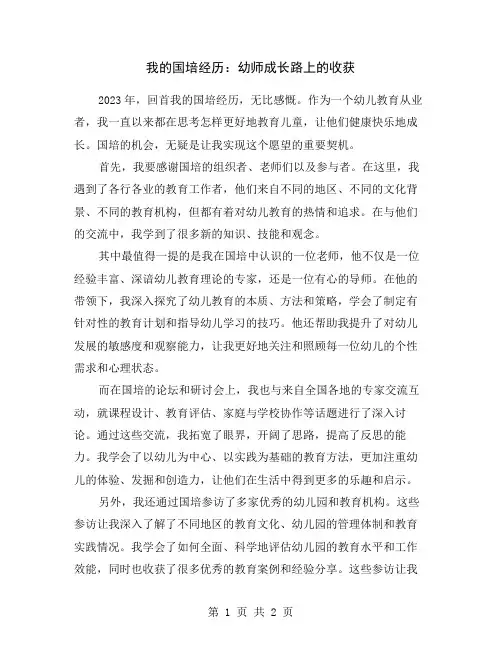 我的国培经历：幼师成长路上的收获

2023年，回首我的国培经历，无比感慨。作为一个幼儿教育从业者，我一直以来都在思考怎样更好地教育儿童，让他们健康快乐地成长。国培的机会，无疑是让我实现这个愿望的重要契机。

首先，我要感谢国培的组织者、老师们以及参与者。在这里，我遇到了各行各业的教育工作者，他们来自不同的地区、不同的文化背景、不同的教育机构，但都有着对幼儿教育的热情和追求。在与他们的交流中，我学到了很多新的知识、技能和观念。

其中最值得一提的是我在国培中认识的一位老师，他不仅是一位经验丰富、深谙幼儿教育理论的专家，还是一位有心的导师。在他的带领下，我深入探究了幼儿教育的本质、方法和策略，学会了制定有针对性的教育计划和指导幼儿学习的技巧。他还帮助我提升了对幼儿发展的敏感度和观察能力，让我更好地关注和照顾每一位幼儿的个性需求和心理状态。

而在国培的论坛和研讨会上，我也与来自全国各地的专家交流互动，就课程设计、教育评估、家庭与学校协作等话题进行了深入讨论。通过这些交流，我拓宽了眼界，开阔了思路，提高了反思的能力。我学会了以幼儿为中心、以实践为基础的教育方法，更加注重幼儿的体验、发掘和创造力，让他们在生活中得到更多的乐趣和启示。

另外，我还通过国培参访了多家优秀的幼儿园和教育机构。这些参访让我深入了解了不同地区的教育文化、幼儿园的管理体制和教育实践情况。我学会了如何全面、科学地评估幼儿园的教育水平和工作效能，同时也收获了很多优秀的教育案例和经验分享。这些参访让我

第 1 页 共 2 页